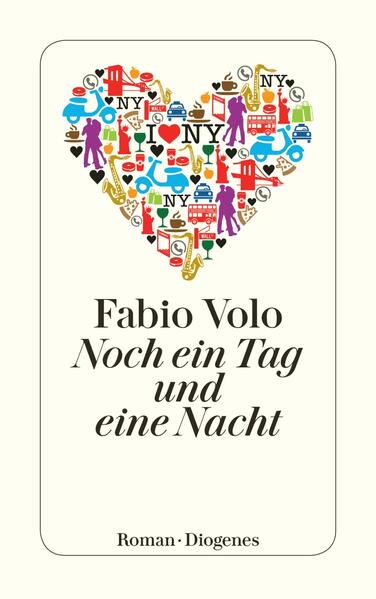 NY
NY
WALL
I ♥ NY
NY
WALL

Fabio Volo
Noch ein Tag und eine Nacht

Roman · Diogenes